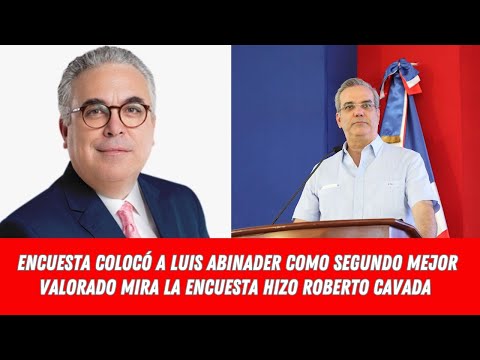 ENCUESTA COLOCÓ A LUIS ABINADER COMO SEGUNDO MEJOR VALORADO MIRA LA ENCUESTA HIZO ROBERTO CAVADA